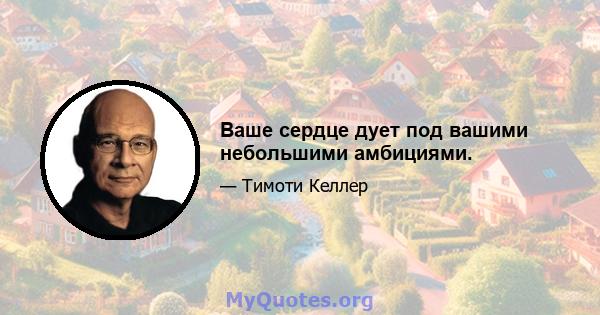 Ваше сердце дует под вашими небольшими амбициями.

— Тимоти Келлер

MyQuotes.org